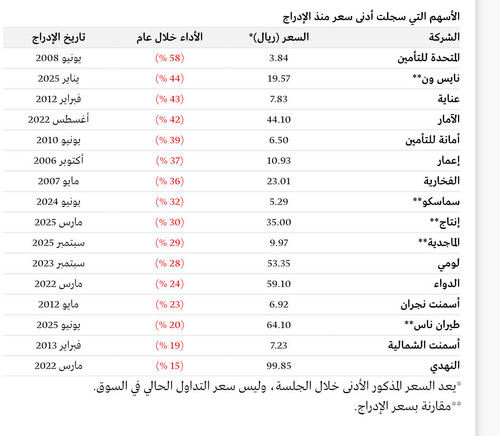 الأسهم التي سجلت أدنى سعر منذ الإدراج

| الشركة | السعر (ريال)* | الأداء خلال عام | تاريخ الإدراج |
|---|---|---|---|
| المتحدة للتأمين | 3.84 | (58 %) | يونيو 2008 |
| نايس ون** | 19.57 | (44 %) | يناير 2025 |
| عناية | 7.83 | (43 %) | فبراير 2012 |
| الآمار | 44.10 | (42 %) | أغسطس 2022 |
| أمانة للتأمين | 6.50 | (39 %) | يونيو 2010 |
| إعمار | 10.93 | (37 %) | أكتوبر 2006 |
| الفخارية | 23.01 | (36 %) | مايو 2007 |
| سماسكو** | 5.29 | (32 %) | يونيو 2024 |
| إنتاج** | 35.00 | (30 %) | مارس 2025 |
| الماجدية** | 9.97 | (29 %) | سبتمبر 2025 |
| لومي | 53.35 | (28 %) | سبتمبر 2023 |
| الدواء | 59.10 | (24 %) | مارس 2022 |
| أسمنت نجران | 6.92 | (23 %) | مايو 2012 |
| طيران ناس** | 64.10 | (20 %) | يونيو 2025 |
| أسمنت الشمالية | 7.23 | (19 %) | فبراير 2013 |
| النهدي | 99.85 | (15 %) | مارس 2022 |

*يعد السعر المذكور الأدنى خلال الجلسة، وليس سعر التداول الحالي في السوق.

**مقارنة بسعر الإدراج.